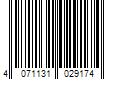 4 071131 029174